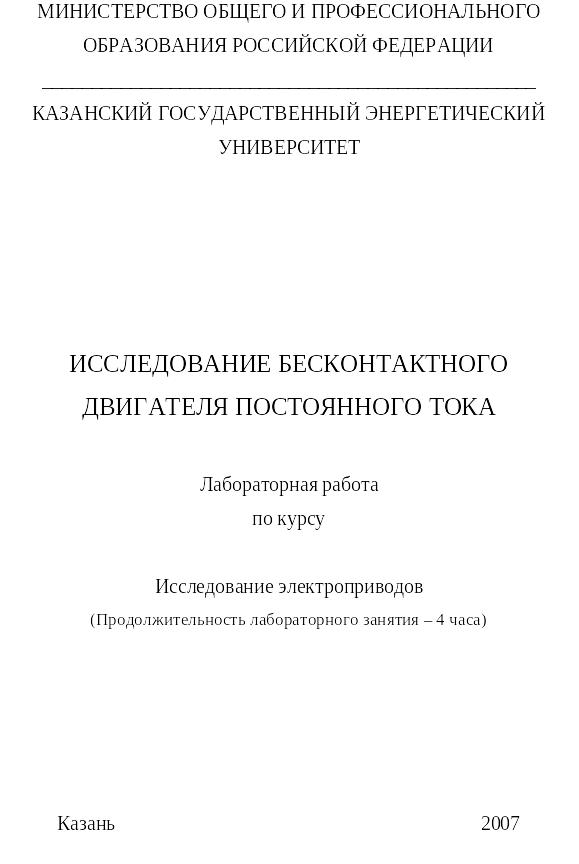 МИНИСТЕРСТВО ОБЩЕГО И ПРОФЕССИОНАЛЬНОГО ОБРАЗОВАНИЯ РОССИЙСКОЙ ФЕДЕРАЦИИ

КАЗАНСКИЙ ГОСУДАРСТВЕННЫЙ ЭНЕРГЕТИЧЕСКИЙ УНИВЕРСИТЕТ

ИССЛЕДОВАНИЕ БЕСКОНТАКТНОГО ДВИГАТЕЛЯ ПОСТОЯННОГО ТОКА

Лабораторная работа по курсу

Исследование электроприводов
(Продолжительность лабораторного занятия – 4 часа)

Казань 2007